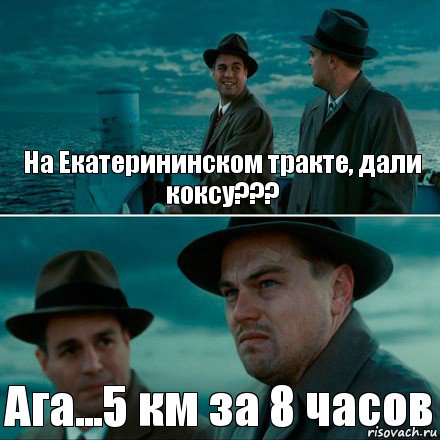 На Екатерининском тракте, дали коксу???

Ага...5 км за 8 часов

risovach.ru